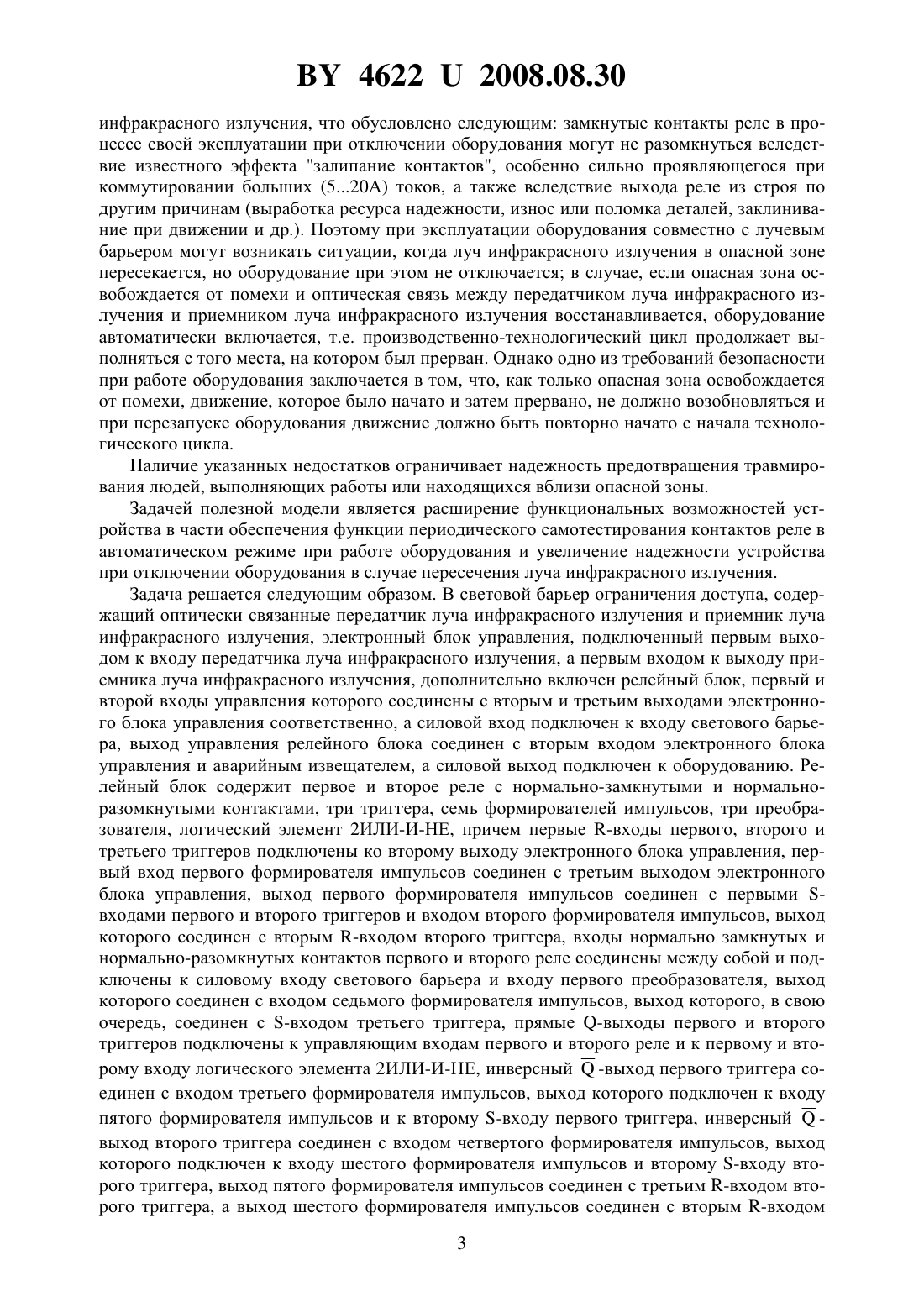 BY 4622 U 2008.08.30

инфракрасного излучения, что обусловлено следующим: замкнутые контакты реле в процессе своей эксплуатации при отключении оборудования могут не разомкнуться вследствие известного эффекта "залипание контактов", особенно сильно проявляющегося при коммутировании больших (5...20А) токов, а также вследствие выхода реле из строя по другим причинам (выработка ресурса надежности, износ или поломка деталей, заклинивание при движении и др.). Поэтому при эксплуатации оборудования совместно с лучевым барьером могут возникать ситуации, когда луч инфракрасного излучения в опасной зоне пересекается, но оборудование при этом не отключается; в случае, если опасная зона освобождается от помехи и оптическая связь между передатчиком луча инфракрасного излучения и приемником луча инфракрасного излучения восстанавливается, оборудование автоматически включается, т.е. производственно-технологический цикл продолжает выполняться с того места, на котором был прерван. Однако одно из требований безопасности при работе оборудования заключается в том, что, как только опасная зона освобождается от помехи, движение, которое было начато и затем прервано, не должно возобновляться и при перезапуске оборудования движение должно быть повторно начато с начала технологического цикла.

Наличие указанных недостатков ограничивает надежность предотвращения травмирования людей, выполняющих работы или находящихся вблизи опасной зоны.

Задачей полезной модели является расширение функциональных возможностей устройства в части обеспечения функции периодического самотестирования контактов реле в автоматическом режиме при работе оборудования и увеличение надежности устройства при отключении оборудования в случае пересечения луча инфракрасного излучения.

Задача решается следующим образом. В световой барьер ограничения доступа, содержащий оптически связанные передатчик луча инфракрасного излучения и приемник луча инфракрасного излучения, электронный блок управления, подключенный первым выходом к входу передатчика луча инфракрасного излучения, а первым входом к выходу приемника луча инфракрасного излучения, дополнительно включен релейный блок, первый и второй входы управления которого соединены с вторым и третьим выходами электронного блока управления соответственно, а силовой вход подключен к входу светового барьера, выход управления релейного блока соединен с вторым входом электронного блока управления и аварийным извещателем, а силовой выход подключен к оборудованию. Релейный блок содержит первое и второе реле с нормально-замкнутыми и нормально-разомкнутыми контактами, три триггера, семь формирователей импульсов, три преобразователя, логический элемент 2ИЛИ-И-НЕ, причем первые R-входы первого, второго и третьего триггеров подключены ко второму выходу электронного блока управления, первый вход первого формирователя импульсов соединен с третьим выходом электронного блока управления, выход первого формирователя импульсов соединен с первыми S-входами первого и второго триггеров и входом второго формирователя импульсов, выход которого соединен с вторым R-входом второго триггера, входы нормально замкнутых и нормально-разомкнутых контактов первого и второго реле соединены между собой и подключены к силовому входу светового барьера и входу первого преобразователя, выход которого соединен с входом седьмого формирователя импульсов, выход которого, в свою очередь, соединен с S-входом третьего триггера, прямые Q-выходы первого и второго триггеров подключены к управляющим входам первого и второго реле и к первому и второму входу логического элемента 2ИЛИ-И-НЕ, инверсный $\overline{Q}$-выход первого триггера соединен с входом третьего формирователя импульсов, выход которого подключен к входу пятого формирователя импульсов и к второму S-входу первого триггера, инверсный $\overline{Q}$-выход второго триггера соединен с входом четвертого формирователя импульсов, выход которого подключен к входу шестого формирователя импульсов и второму S-входу второго триггера, выход пятого формирователя импульсов соединен с третьим R-входом второго триггера, а выход шестого формирователя импульсов соединен с вторым R-входом

3